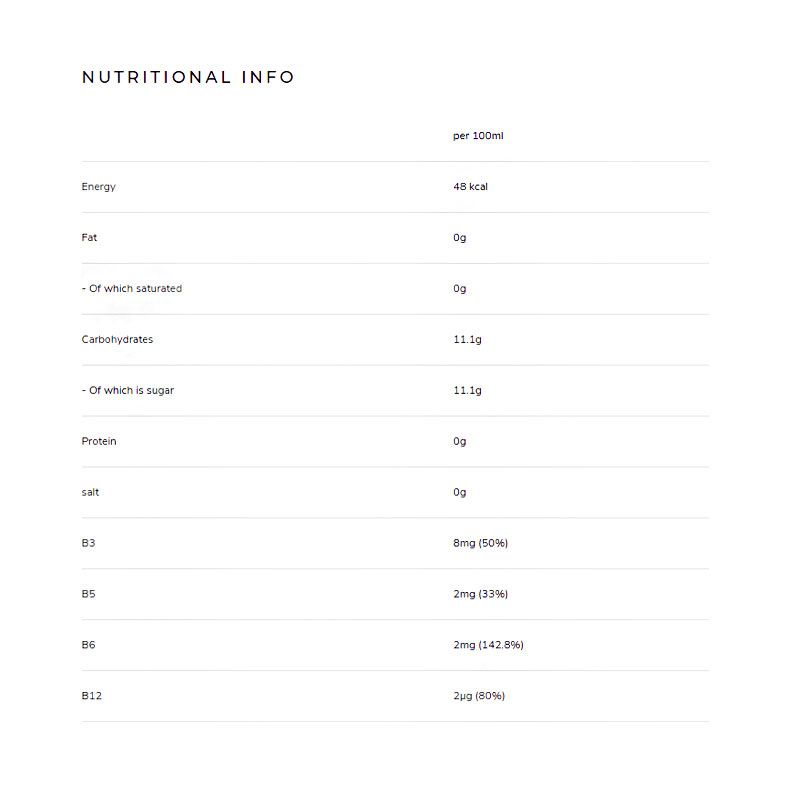 NUTRITIONAL INFO

| | per 100ml |
|---|---|
| Energy | 48 kcal |
| Fat | 0g |
| - Of which saturated | 0g |
| Carbohydrates | 11.1g |
| - Of which is sugar | 11.1g |
| Protein | 0g |
| salt | 0g |
| B3 | 8mg (50%) |
| B5 | 2mg (33%) |
| B6 | 2mg (142.8%) |
| B12 | 2µg (80%) |